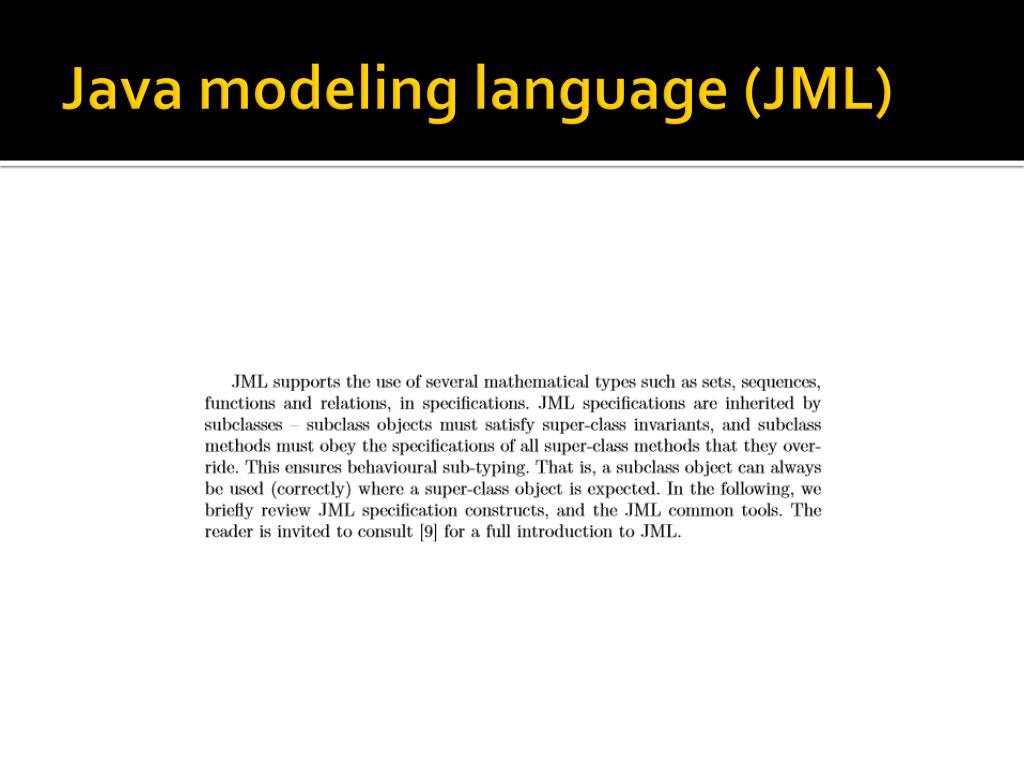 Java modeling language (JML)

JML supports the use of several mathematical types such as sets, sequences, functions and relations, in specifications. JML specifications are inherited by subclasses – subclass objects must satisfy super-class invariants, and subclass methods must obey the specifications of all super-class methods that they override. This ensures behavioural sub-typing. That is, a subclass object can always be used (correctly) where a super-class object is expected. In the following, we briefly review JML specification constructs, and the JML common tools. The reader is invited to consult [9] for a full introduction to JML.